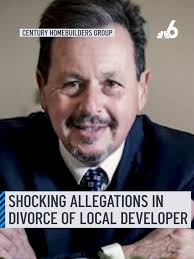 CENTURY HOMEBUILDERS GROUP

6

SHOCKING ALLEGATIONS IN DIVORCE OF LOCAL DEVELOPER